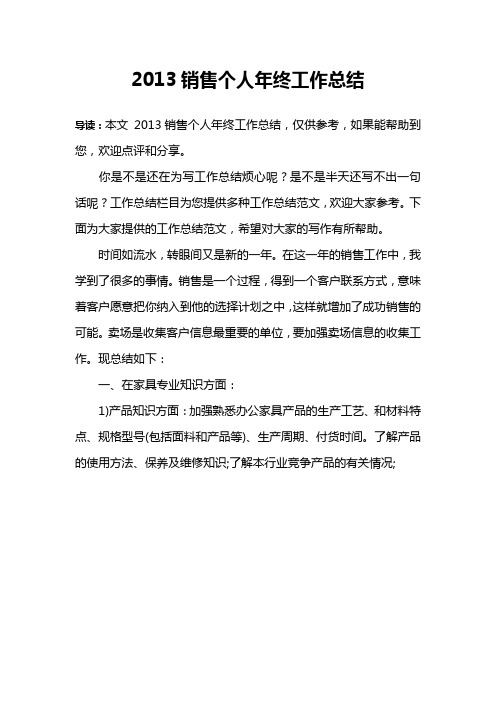 2013 销售个人年终工作总结

导读：本文 2013 销售个人年终工作总结，仅供参考，如果能帮助到您，欢迎点评和分享。

你是不是还在为写工作总结烦心呢？是不是半天还写不出一句话呢？工作总结栏目为您提供多种工作总结范文，欢迎大家参考。下面为大家提供的工作总结范文，希望对大家的写作有所帮助。

时间如流水，转眼间又是新的一年。在这一年的销售工作中，我学到了很多的事情。销售是一个过程，得到一个客户联系方式，意味着客户愿意把你纳入到他的选择计划之中，这样就增加了成功销售的可能。卖场是收集客户信息最重要的单位，要加强卖场信息的收集工作。现总结如下：

一、在家具专业知识方面：

1)产品知识方面：加强熟悉办公家具产品的生产工艺、和材料特点、规格型号(包括面料和产品等)、生产周期、付货时间。了解产品的使用方法、保养及维修知识;了解本行业竞争产品的有关情况;